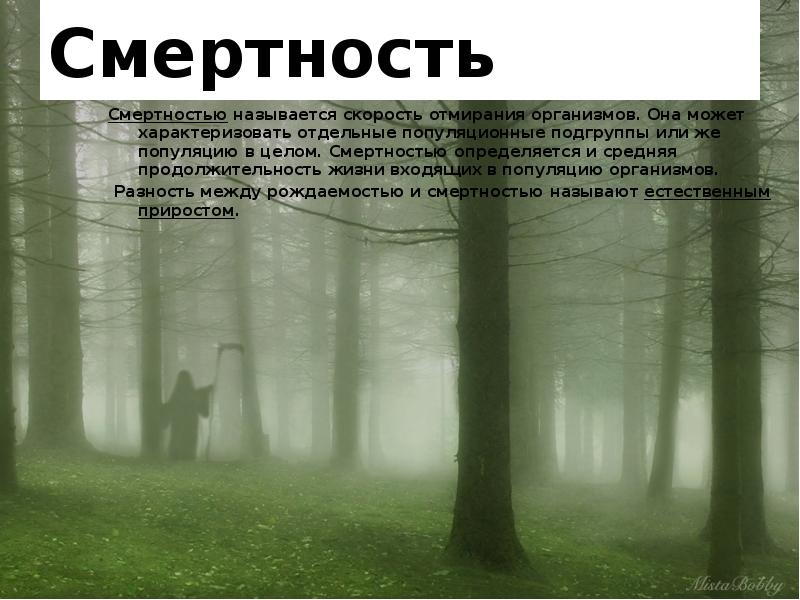 Смертность

Смертностью называется скорость отмирания организмов. Она может характеризовать отдельные популяционные подгруппы или же популяцию в целом. Смертностью определяется и средняя продолжительность жизни входящих в популяцию организмов.

Разность между рождаемостью и смертностью называют естественным приростом.

MistaBobby